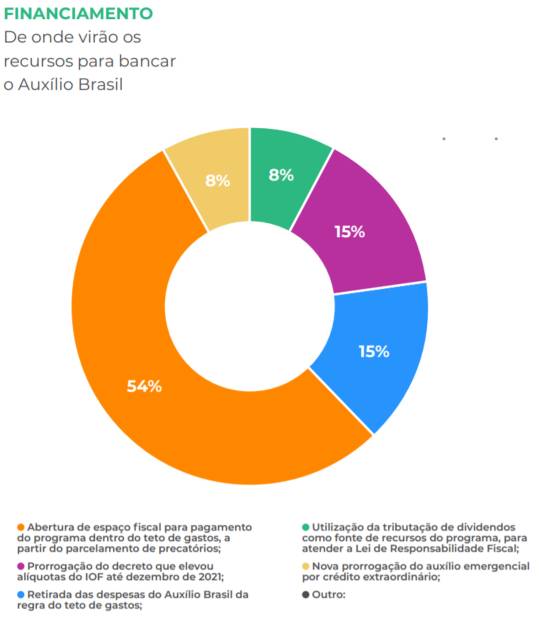 FINANCIAMENTO
De onde virão os recursos para bancar o Auxílio Brasil

8%
8%
15%
15%
54%

Abertura de espaço fiscal para pagamento do programa dentro do teto de gastos, a partir do parcelamento de precatórios;

Prorrogação do decreto que elevou alíquotas do IOF até dezembro de 2021;

Retirada das despesas do Auxílio Brasil da regra do teto de gastos;

Utilização da tributação de dividendos como fonte de recursos do programa, para atender a Lei de Responsabilidade Fiscal;

Nova prorrogação do auxílio emergencial por crédito extraordinário;

Outro: